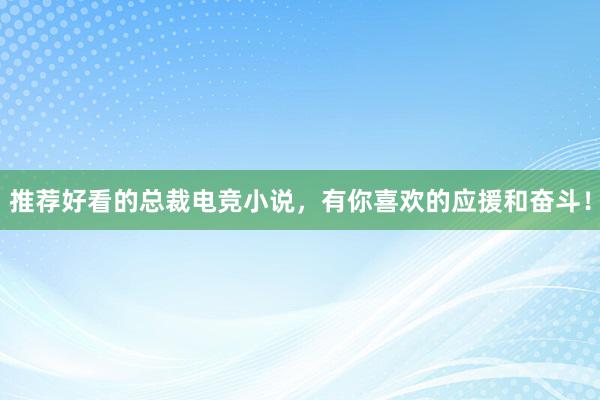 推荐好看的总裁电竞小说，有你喜欢的应援和奋斗！